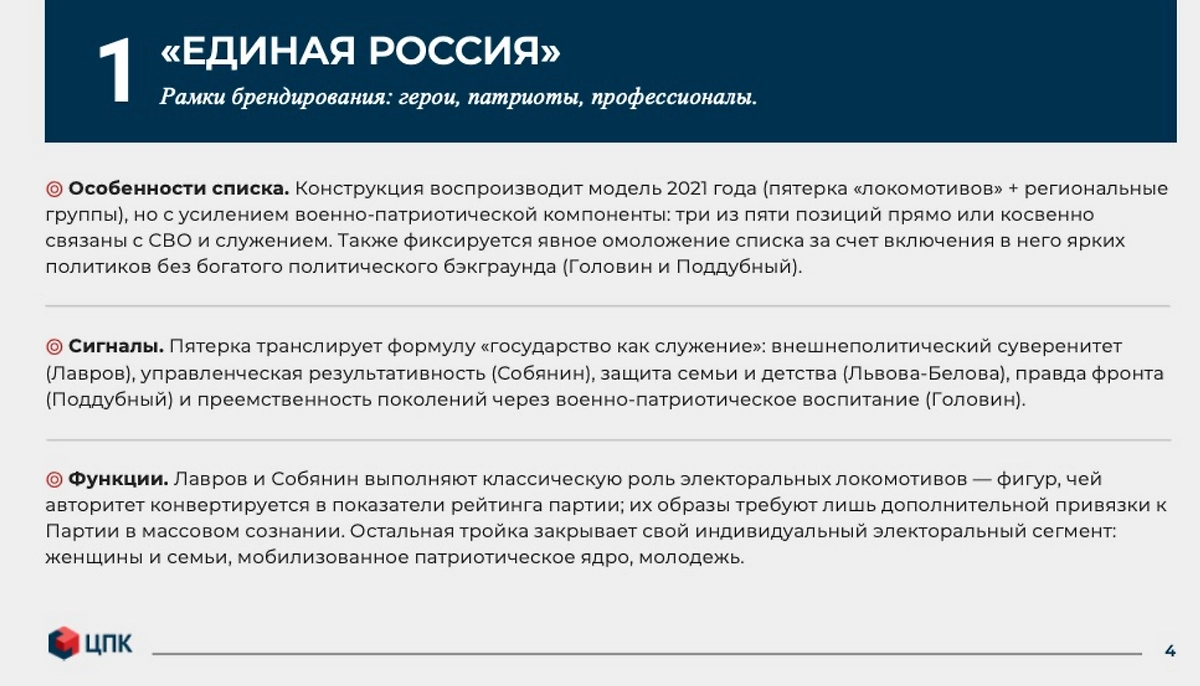 1 «ЕДИНАЯ РОССИЯ»
Рамки брендирования: герои, патриоты, профессионалы.

◎ **Особенности списка.** Конструкция воспроизводит модель 2021 года (пятерка «локомотивов» + региональные группы), но с усилением военно-патриотической компоненты: три из пяти позиций прямо или косвенно связаны с СВО и служением. Также фиксируется явное омоложение списка за счет включения в него ярких политиков без богатого политического бэкграунда (Головин и Поддубный).

◎ **Сигналы.** Пятерка транслирует формулу «государство как служение»: внешнеполитический суверенитет (Лавров), управленческая результативность (Собянин), защита семьи и детства (Львова-Белова), правда фронта (Поддубный) и преемственность поколений через военно-патриотическое воспитание (Головин).

◎ **Функции.** Лавров и Собянин выполняют классическую роль электоральных локомотивов — фигур, чей авторитет конвертируется в показатели рейтинга партии; их образы требуют лишь дополнительной привязки к Партии в массовом сознании. Остальная тройка закрывает свой индивидуальный электоральный сегмент: женщины и семьи, мобилизованное патриотическое ядро, молодежь.

ЦПК

4